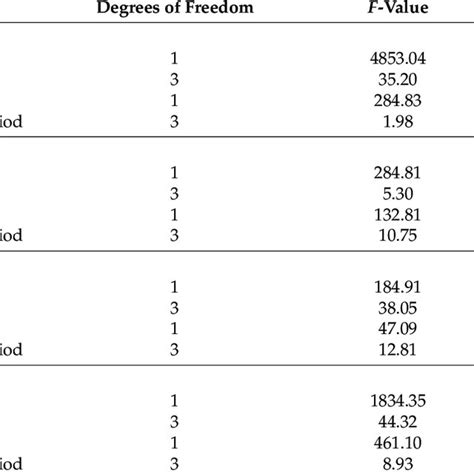 |  | Degrees of Freedom | F-Value |
|---|---|---|
|  | 1 | 4853.04 |
|  | 3 | 35.20 |
|  | 1 | 284.83 |
| iod | 3 | 1.98 |
|  | 1 | 284.81 |
|  | 3 | 5.30 |
|  | 1 | 132.81 |
| iod | 3 | 10.75 |
|  | 1 | 184.91 |
|  | 3 | 38.05 |
|  | 1 | 47.09 |
| iod | 3 | 12.81 |
|  | 1 | 1834.35 |
|  | 3 | 44.32 |
|  | 1 | 461.10 |
| iod | 3 | 8.93 |